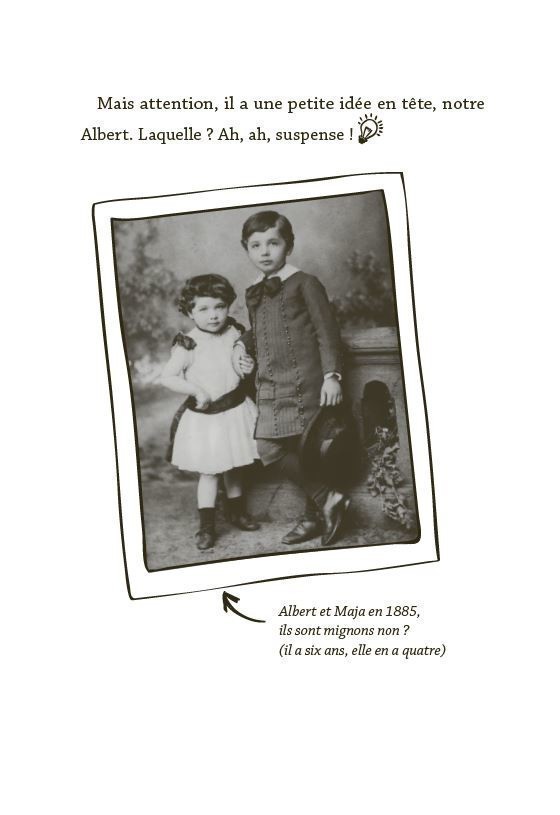 Mais attention, il a une petite idée en tête, notre Albert. Laquelle ? Ah, ah, suspense !

Albert et Maja en 1885,
ils sont mignons non ?
(il a six ans, elle en a quatre)